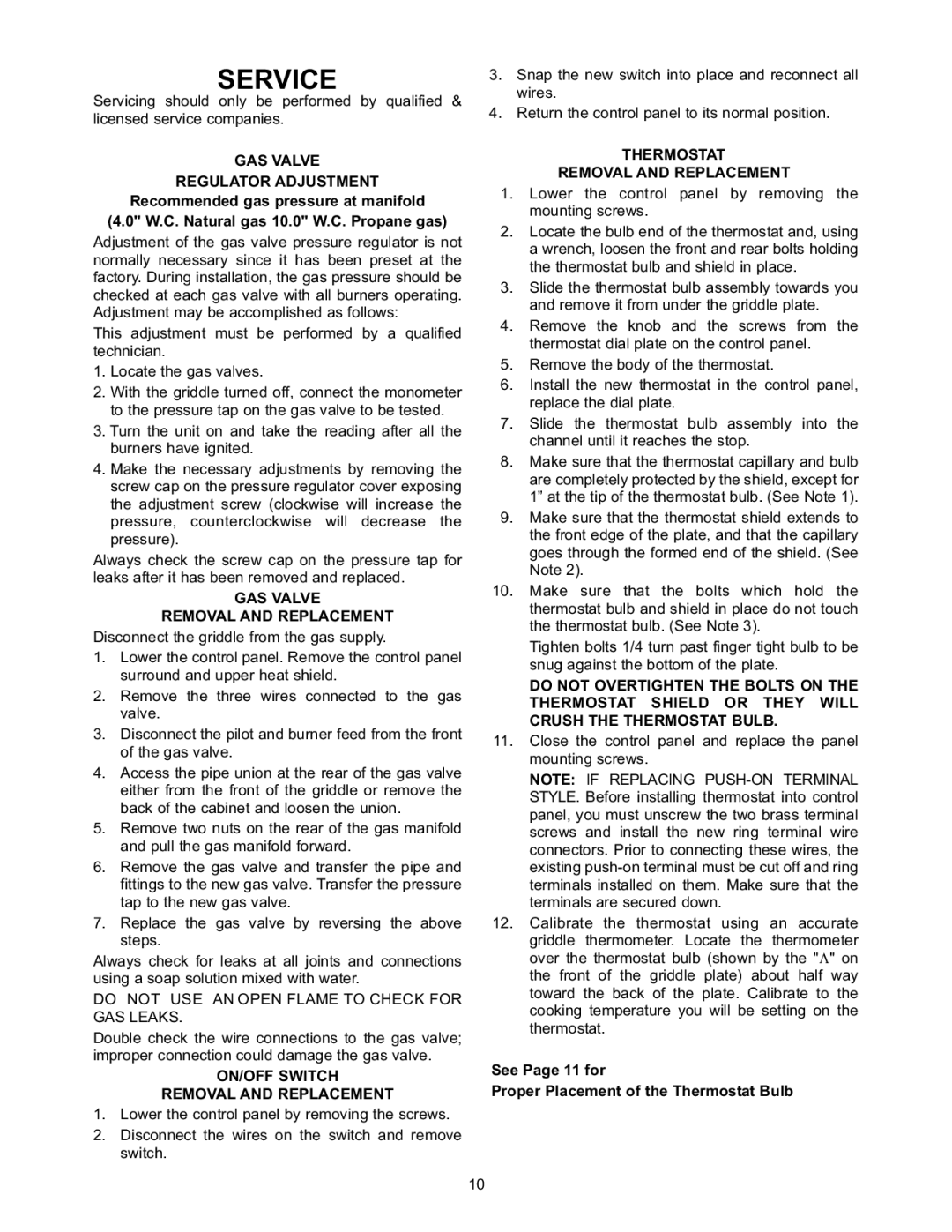 SERVICE

Servicing should only be performed by qualified & licensed service companies.

GAS VALVE
REGULATOR ADJUSTMENT
Recommended gas pressure at manifold
(4.0" W.C. Natural gas 10.0" W.C. Propane gas)

Adjustment of the gas valve pressure regulator is not normally necessary since it has been preset at the factory. During installation, the gas pressure should be checked at each gas valve with all burners operating. Adjustment may be accomplished as follows:

This adjustment must be performed by a qualified technician.

1. Locate the gas valves.
2. With the griddle turned off, connect the monometer to the pressure tap on the gas valve to be tested.
3. Turn the unit on and take the reading after all the burners have ignited.
4. Make the necessary adjustments by removing the screw cap on the pressure regulator cover exposing the adjustment screw (clockwise will increase the pressure, counterclockwise will decrease the pressure).

Always check the screw cap on the pressure tap for leaks after it has been removed and replaced.

GAS VALVE
REMOVAL AND REPLACEMENT

Disconnect the griddle from the gas supply.

1. Lower the control panel. Remove the control panel surround and upper heat shield.
2. Remove the three wires connected to the gas valve.
3. Disconnect the pilot and burner feed from the front of the gas valve.
4. Access the pipe union at the rear of the gas valve either from the front of the griddle or remove the back of the cabinet and loosen the union.
5. Remove two nuts on the rear of the gas manifold and pull the gas manifold forward.
6. Remove the gas valve and transfer the pipe and fittings to the new gas valve. Transfer the pressure tap to the new gas valve.
7. Replace the gas valve by reversing the above steps.

Always check for leaks at all joints and connections using a soap solution mixed with water.

DO NOT USE AN OPEN FLAME TO CHECK FOR GAS LEAKS.

Double check the wire connections to the gas valve; improper connection could damage the gas valve.

ON/OFF SWITCH
REMOVAL AND REPLACEMENT

1. Lower the control panel by removing the screws.
2. Disconnect the wires on the switch and remove switch.
3. Snap the new switch into place and reconnect all wires.
4. Return the control panel to its normal position.

THERMOSTAT
REMOVAL AND REPLACEMENT

1. Lower the control panel by removing the mounting screws.
2. Locate the bulb end of the thermostat and, using a wrench, loosen the front and rear bolts holding the thermostat bulb and shield in place.
3. Slide the thermostat bulb assembly towards you and remove it from under the griddle plate.
4. Remove the knob and the screws from the thermostat dial plate on the control panel.
5. Remove the body of the thermostat.
6. Install the new thermostat in the control panel, replace the dial plate.
7. Slide the thermostat bulb assembly into the channel until it reaches the stop.
8. Make sure that the thermostat capillary and bulb are completely protected by the shield, except for 1” at the tip of the thermostat bulb. (See Note 1).
9. Make sure that the thermostat shield extends to the front edge of the plate, and that the capillary goes through the formed end of the shield. (See Note 2).
10. Make sure that the bolts which hold the thermostat bulb and shield in place do not touch the thermostat bulb. (See Note 3).

Tighten bolts 1/4 turn past finger tight bulb to be snug against the bottom of the plate.

DO NOT OVERTIGHTEN THE BOLTS ON THE THERMOSTAT SHIELD OR THEY WILL CRUSH THE THERMOSTAT BULB.

11. Close the control panel and replace the panel mounting screws.

NOTE: IF REPLACING PUSH-ON TERMINAL STYLE. Before installing thermostat into control panel, you must unscrew the two brass terminal screws and install the new ring terminal wire connectors. Prior to connecting these wires, the existing push-on terminal must be cut off and ring terminals installed on them. Make sure that the terminals are secured down.

12. Calibrate the thermostat using an accurate griddle thermometer. Locate the thermometer over the thermostat bulb (shown by the "Λ" on the front of the griddle plate) about half way toward the back of the plate. Calibrate to the cooking temperature you will be setting on the thermostat.

See Page 11 for
Proper Placement of the Thermostat Bulb

10